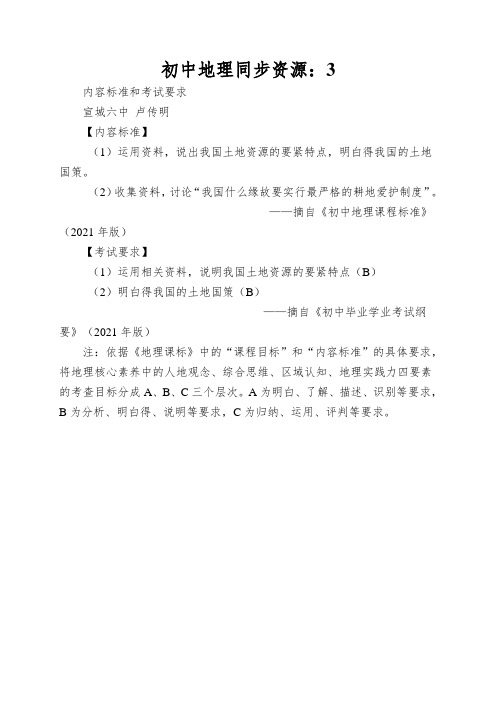 初中地理同步资源：3

内容标准和考试要求

宣城六中 卢传明

【内容标准】

（1）运用资料，说出我国土地资源的要紧特点，明白得我国的土地国策。

（2）收集资料，讨论“我国什么缘故要实行最严格的耕地爱护制度”。

——摘自《初中地理课程标准》（2021 年版）

【考试要求】

（1）运用相关资料，说明我国土地资源的要紧特点（B）

（2）明白得我国的土地国策（B）

——摘自《初中毕业学业考试纲要》（2021 年版）

注：依据《地理课标》中的“课程目标”和“内容标准”的具体要求，将地理核心素养中的人地观念、综合思维、区域认知、地理实践力四要素的考查目标分成 A、B、C 三个层次。A 为明白、了解、描述、识别等要求，B 为分析、明白得、说明等要求，C 为归纳、运用、评判等要求。